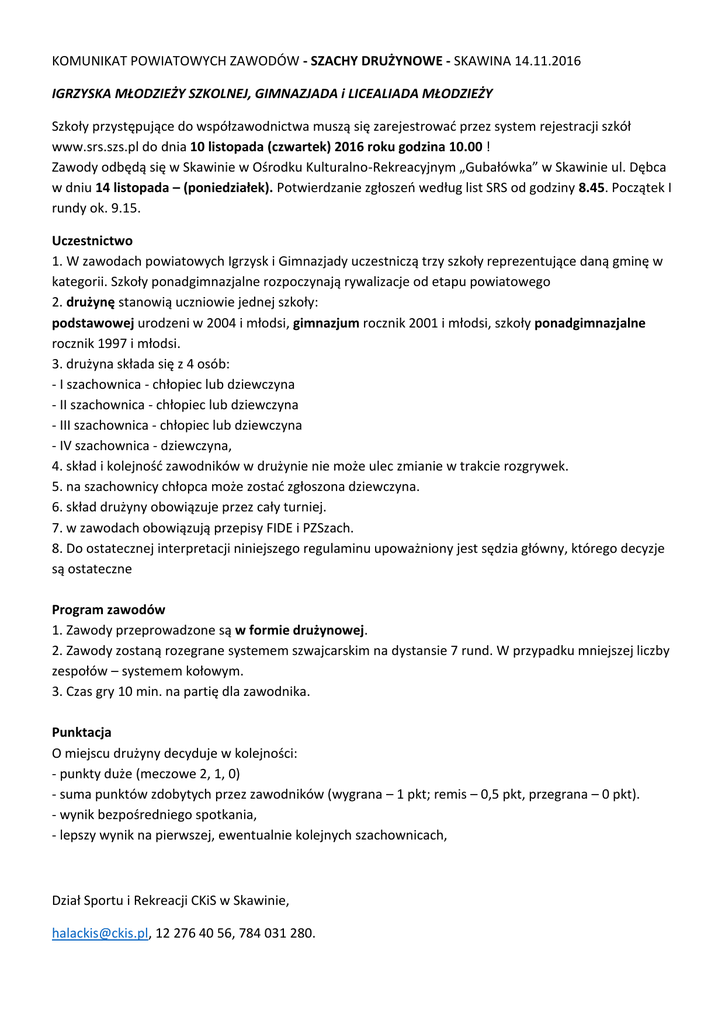 KOMUNIKAT POWIATOWYCH ZAWODÓW - SZACHY DRUŻYNOWE - SKAWINA 14.11.2016

IGRZYSKA MŁODZIEŻY SZKOLNEJ, GIMNAZJADA i LICEALIADA MŁODZIEŻY

Szkoły przystępujące do współzawodnictwa muszą się zarejestrować przez system rejestracji szkół www.srs.szs.pl do dnia 10 listopada (czwartek) 2016 roku godzina 10.00 !
Zawody odbędą się w Skawinie w Ośrodku Kulturalno-Rekreacyjnym „Gubałówka" w Skawinie ul. Dębca w dniu 14 listopada – (poniedziałek). Potwierdzanie zgłoszeń według list SRS od godziny 8.45. Początek I rundy ok. 9.15.

Uczestnictwo
1. W zawodach powiatowych Igrzysk i Gimnazjady uczestniczą trzy szkoły reprezentujące daną gminę w kategorii. Szkoły ponadgimnazjalne rozpoczynają rywalizacje od etapu powiatowego
2. drużynę stanowią uczniowie jednej szkoły:
podstawowej urodzeni w 2004 i młodsi, gimnazjum rocznik 2001 i młodsi, szkoły ponadgimnazjalne rocznik 1997 i młodsi.
3. drużyna składa się z 4 osób:
- I szachownica - chłopiec lub dziewczyna
- II szachownica - chłopiec lub dziewczyna
- III szachownica - chłopiec lub dziewczyna
- IV szachownica - dziewczyna,
4. skład i kolejność zawodników w drużynie nie może ulec zmianie w trakcie rozgrywek.
5. na szachownicy chłopca może zostać zgłoszona dziewczyna.
6. skład drużyny obowiązuje przez cały turniej.
7. w zawodach obowiązują przepisy FIDE i PZSzach.
8. Do ostatecznej interpretacji niniejszego regulaminu upoważniony jest sędzia główny, którego decyzje są ostateczne

Program zawodów
1. Zawody przeprowadzone są w formie drużynowej.
2. Zawody zostaną rozegrane systemem szwajcarskim na dystansie 7 rund. W przypadku mniejszej liczby zespołów – systemem kołowym.
3. Czas gry 10 min. na partię dla zawodnika.

Punktacja
O miejscu drużyny decyduje w kolejności:
- punkty duże (meczowe 2, 1, 0)
- suma punktów zdobytych przez zawodników (wygrana – 1 pkt; remis – 0,5 pkt, przegrana – 0 pkt).
- wynik bezpośredniego spotkania,
- lepszy wynik na pierwszej, ewentualnie kolejnych szachownicach,

Dział Sportu i Rekreacji CKiS w Skawinie,

halackis@ckis.pl, 12 276 40 56, 784 031 280.